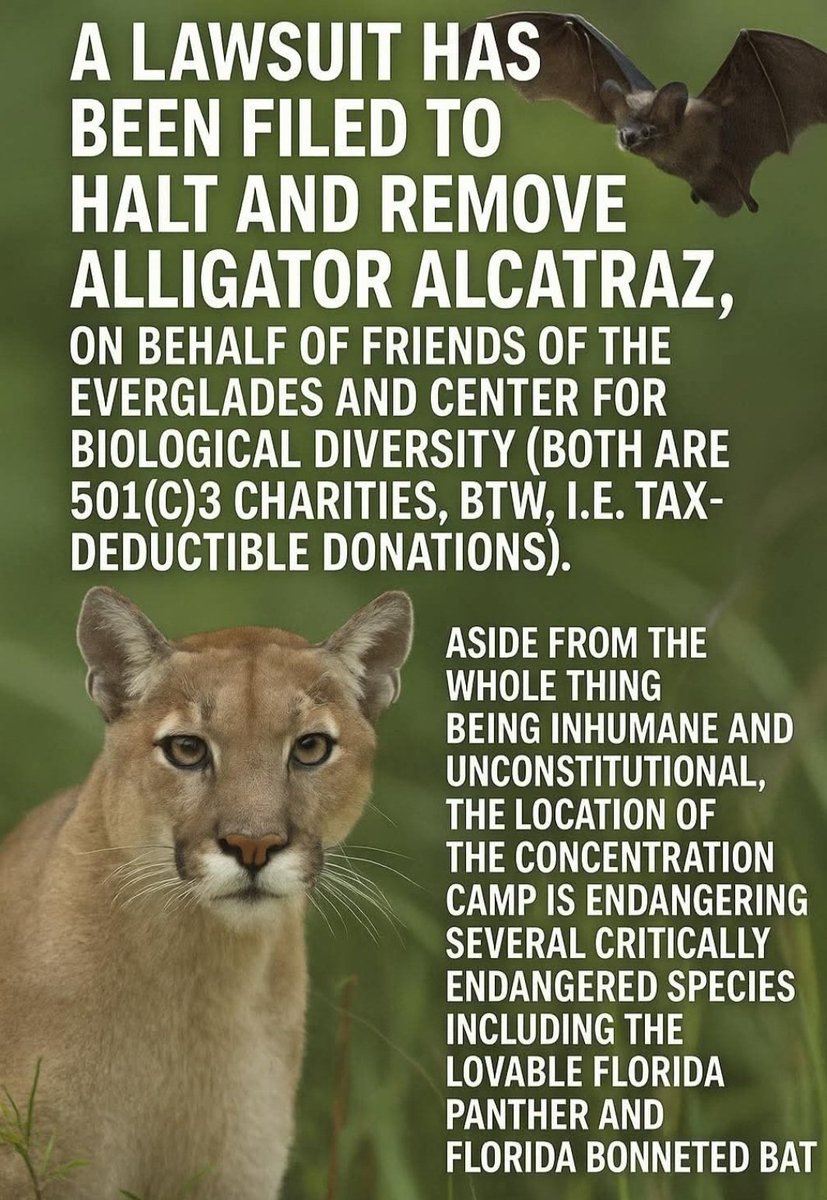 A LAWSUIT HAS BEEN FILED TO HALT AND REMOVE ALLIGATOR ALCATRAZ, ON BEHALF OF FRIENDS OF THE EVERGLADES AND CENTER FOR BIOLOGICAL DIVERSITY (BOTH ARE 501(C)3 CHARITIES, BTW, I.E. TAX-DEDUCTIBLE DONATIONS).

ASIDE FROM THE WHOLE THING BEING INHUMANE AND UNCONSTITUTIONAL, THE LOCATION OF THE CONCENTRATION CAMP IS ENDANGERING SEVERAL CRITICALLY ENDANGERED SPECIES INCLUDING THE LOVABLE FLORIDA PANTHER AND FLORIDA BONNETED BAT